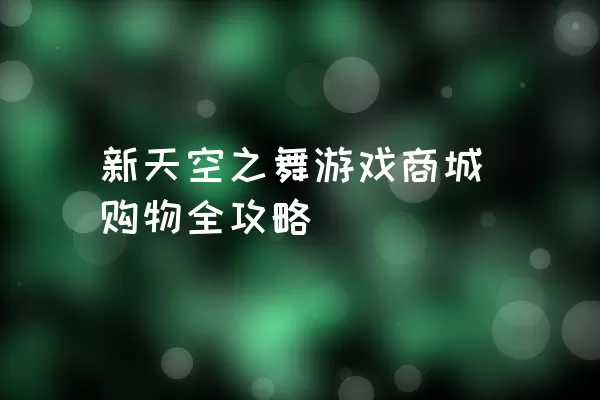 新天空之舞游戏商城购物全攻略